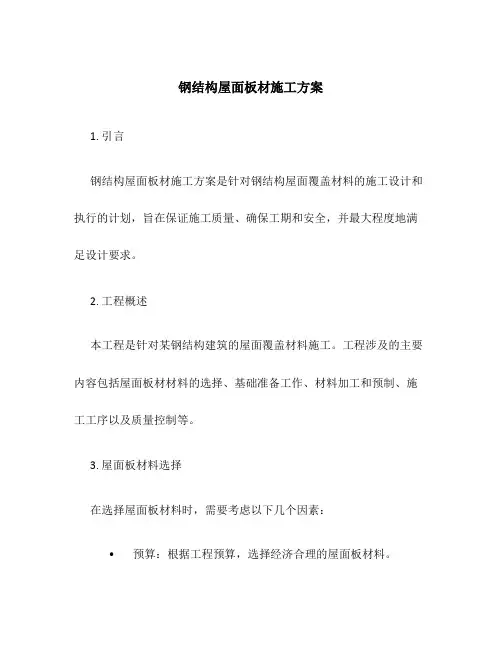 钢结构屋面板材施工方案

1. 引言

钢结构屋面板材施工方案是针对钢结构屋面覆盖材料的施工设计和执行的计划，旨在保证施工质量、确保工期和安全，并最大程度地满足设计要求。

2. 工程概述

本工程是针对某钢结构建筑的屋面覆盖材料施工。工程涉及的主要内容包括屋面板材材料的选择、基础准备工作、材料加工和预制、施工工序以及质量控制等。

3. 屋面板材料选择

在选择屋面板材料时，需要考虑以下几个因素：

• 预算：根据工程预算，选择经济合理的屋面板材料。